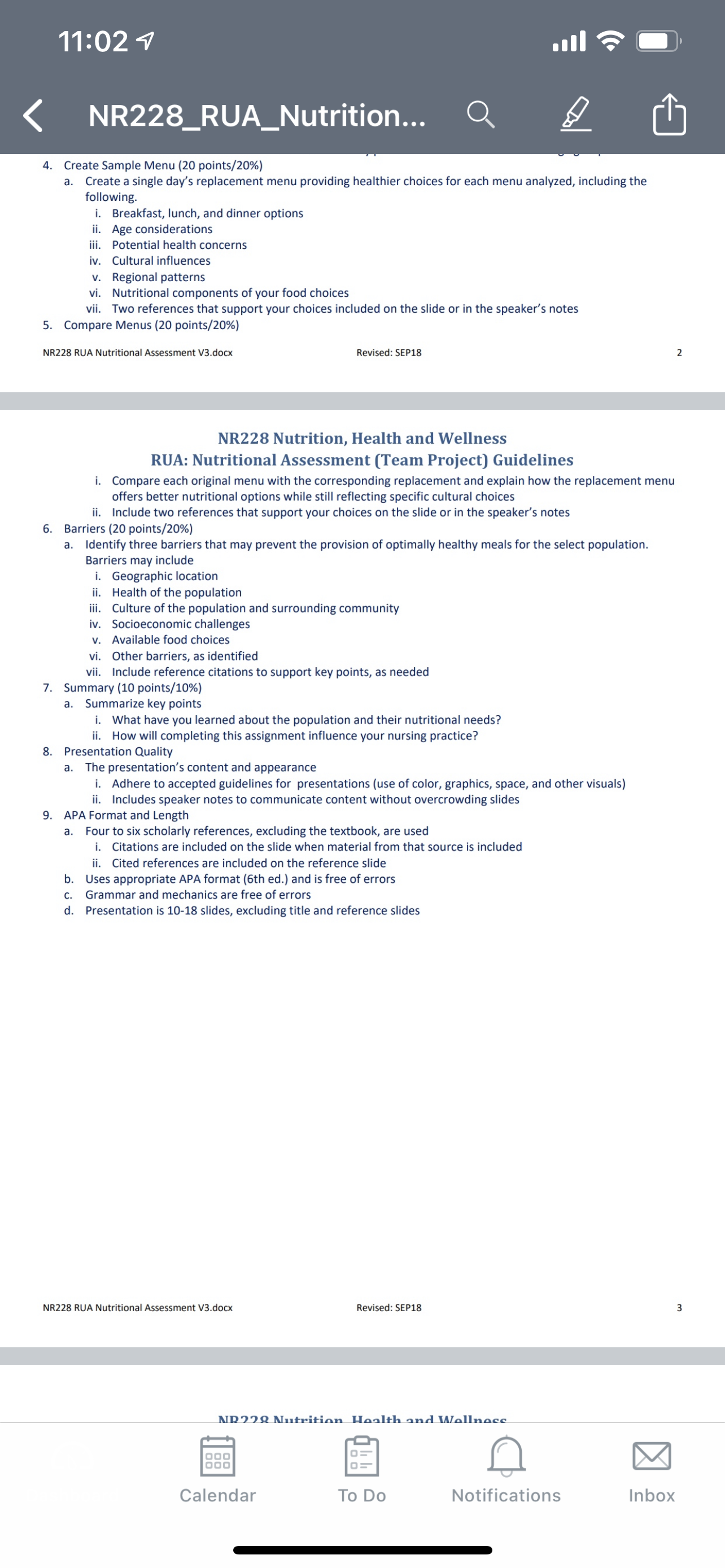 11:02

NR228_RUA_Nutrition...

4. Create Sample Menu (20 points/20%)
a. Create a single day's replacement menu providing healthier choices for each menu analyzed, including the following.
i. Breakfast, lunch, and dinner options
ii. Age considerations
iii. Potential health concerns
iv. Cultural influences
v. Regional patterns
vi. Nutritional components of your food choices
vii. Two references that support your choices included on the slide or in the speaker's notes
5. Compare Menus (20 points/20%)

NR228 RUA Nutritional Assessment V3.docx Revised: SEP18 2

NR228 Nutrition, Health and Wellness
RUA: Nutritional Assessment (Team Project) Guidelines

i. Compare each original menu with the corresponding replacement and explain how the replacement menu offers better nutritional options while still reflecting specific cultural choices
ii. Include two references that support your choices on the slide or in the speaker's notes
6. Barriers (20 points/20%)
a. Identify three barriers that may prevent the provision of optimally healthy meals for the select population. Barriers may include
i. Geographic location
ii. Health of the population
iii. Culture of the population and surrounding community
iv. Socioeconomic challenges
v. Available food choices
vi. Other barriers, as identified
vii. Include reference citations to support key points, as needed
7. Summary (10 points/10%)
a. Summarize key points
i. What have you learned about the population and their nutritional needs?
ii. How will completing this assignment influence your nursing practice?
8. Presentation Quality
a. The presentation's content and appearance
i. Adhere to accepted guidelines for presentations (use of color, graphics, space, and other visuals)
ii. Includes speaker notes to communicate content without overcrowding slides
9. APA Format and Length
a. Four to six scholarly references, excluding the textbook, are used
i. Citations are included on the slide when material from that source is included
ii. Cited references are included on the reference slide
b. Uses appropriate APA format (6th ed.) and is free of errors
c. Grammar and mechanics are free of errors
d. Presentation is 10-18 slides, excluding title and reference slides

NR228 RUA Nutritional Assessment V3.docx Revised: SEP18 3

NR228 Nutrition, Health and Wellness

Calendar To Do Notifications Inbox